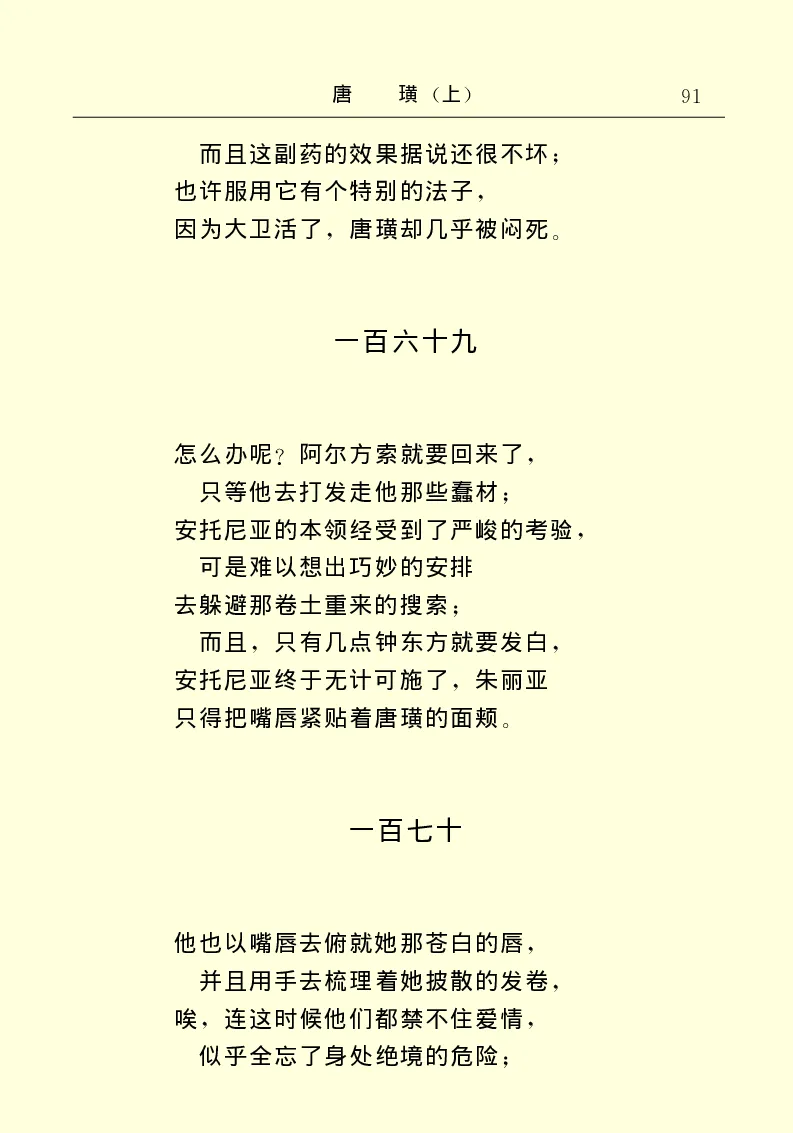 唐　璜（上）　91

而且这副药的效果据说还很不坏；
也许服用它有个特别的法子，
因为大卫活了，唐璜却几乎被闷死。

一百六十九

怎么办呢？阿尔方索就要回来了，
只等他去打发走他那些蠢材；
安托尼亚的本领经受到了严峻的考验，
可是难以想出巧妙的安排
去躲避那卷土重来的搜索；
而且，只有几点钟东方就要发白，
安托尼亚终于无计可施了，朱丽亚
只得把嘴唇紧贴着唐璜的面颊。

一百七十

他也以嘴唇去俯就她那苍白的唇，
并且用手去梳理着她披散的发卷，
唉，连这时候他们都禁不住爱情，
似乎全忘了身处绝境的危险；